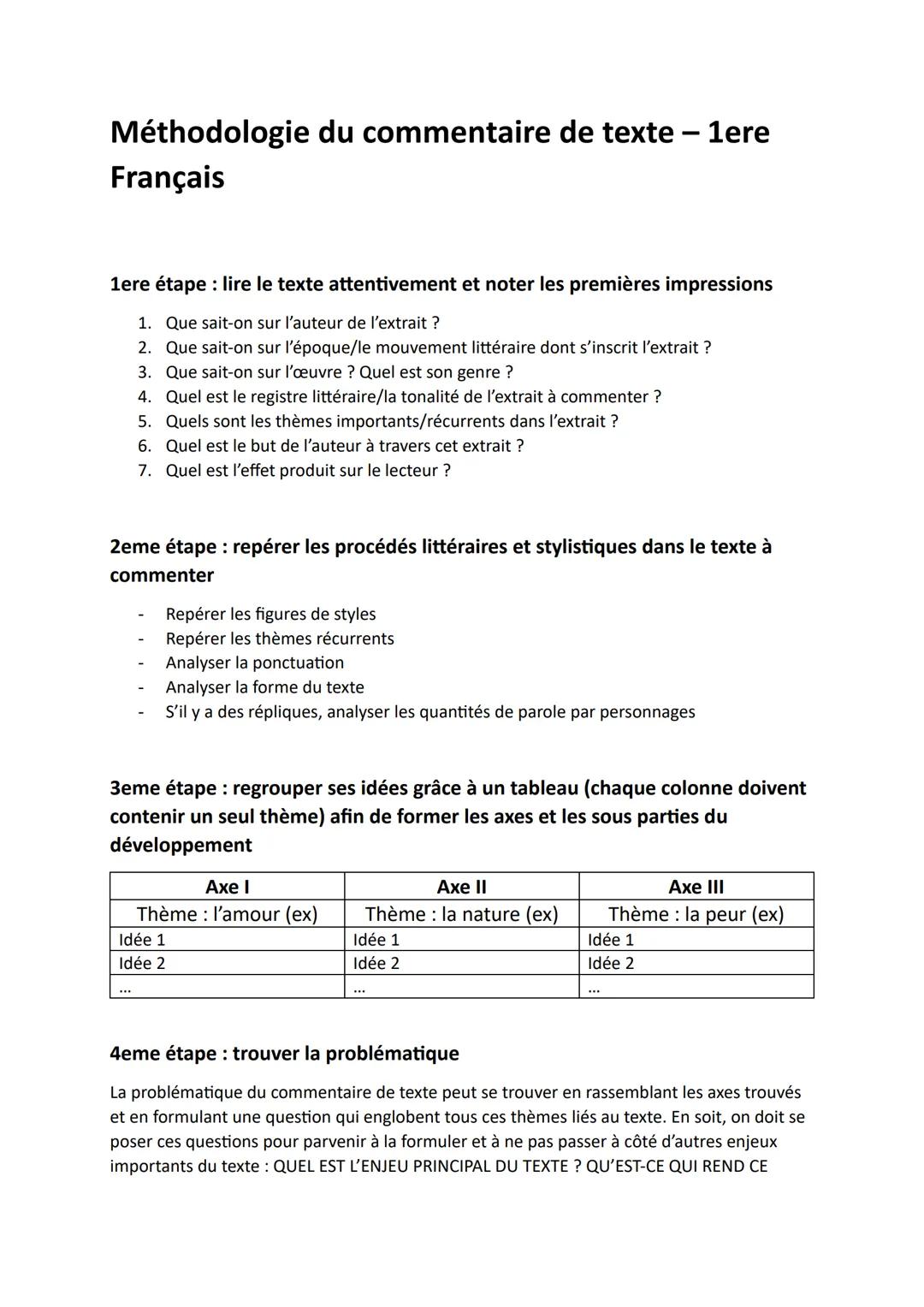 Méthodologie du commentaire de texte – 1ere Français

1ere étape : lire le texte attentivement et noter les premières impressions

1. Que sait-on sur l'auteur de l'extrait ?
2. Que sait-on sur l'époque/le mouvement littéraire dont s'inscrit l'extrait ?
3. Que sait-on sur l'œuvre ? Quel est son genre ?
4. Quel est le registre littéraire/la tonalité de l'extrait à commenter ?
5. Quels sont les thèmes importants/récurrents dans l'extrait ?
6. Quel est le but de l'auteur à travers cet extrait ?
7. Quel est l'effet produit sur le lecteur ?

2eme étape : repérer les procédés littéraires et stylistiques dans le texte à commenter

- Repérer les figures de styles
- Repérer les thèmes récurrents
- Analyser la ponctuation
- Analyser la forme du texte
- S'il y a des répliques, analyser les quantités de parole par personnages

3eme étape : regrouper ses idées grâce à un tableau (chaque colonne doivent contenir un seul thème) afin de former les axes et les sous parties du développement

| Axe I | Axe II | Axe III |
|---|---|---|
| Thème : l'amour (ex) | Thème : la nature (ex) | Thème : la peur (ex) |
| Idée 1 | Idée 1 | Idée 1 |
| Idée 2 | Idée 2 | Idée 2 |
| … | … | … |

4eme étape : trouver la problématique

La problématique du commentaire de texte peut se trouver en rassemblant les axes trouvés et en formulant une question qui englobent tous ces thèmes liés au texte. En soit, on doit se poser ces questions pour parvenir à la formuler et à ne pas passer à côté d'autres enjeux importants du texte : QUEL EST L'ENJEU PRINCIPAL DU TEXTE ? QU'EST-CE QUI REND CE